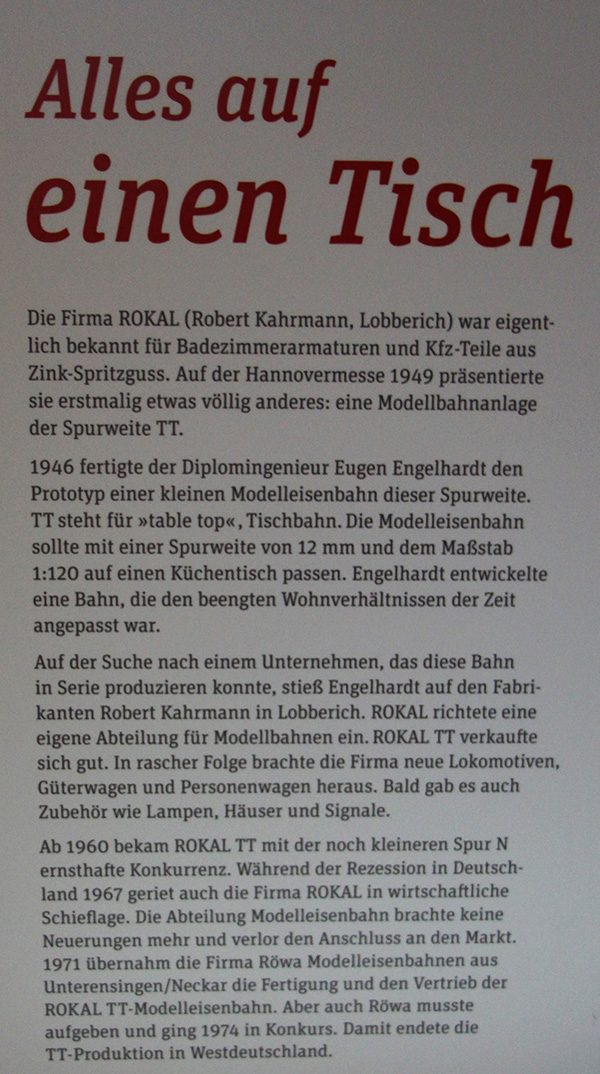 Alles auf
einen Tisch

Die Firma ROKAL (Robert Kahrmann, Lobberich) war eigentlich bekannt für Badezimmerarmaturen und Kfz-Teile aus Zink-Spritzguss. Auf der Hannovermesse 1949 präsentierte sie erstmalig etwas völlig anderes: eine Modellbahnanlage der Spurweite TT.

1946 fertigte der Diplomingenieur Eugen Engelhardt den Prototyp einer kleinen Modelleisenbahn dieser Spurweite. TT steht für »table top«, Tischbahn. Die Modelleisenbahn sollte mit einer Spurweite von 12 mm und dem Maßstab 1:120 auf einen Küchentisch passen. Engelhardt entwickelte eine Bahn, die den beengten Wohnverhältnissen der Zeit angepasst war.

Auf der Suche nach einem Unternehmen, das diese Bahn in Serie produzieren konnte, stieß Engelhardt auf den Fabrikanten Robert Kahrmann in Lobberich. ROKAL richtete eine eigene Abteilung für Modellbahnen ein. ROKAL TT verkaufte sich gut. In rascher Folge brachte die Firma neue Lokomotiven, Güterwagen und Personenwagen heraus. Bald gab es auch Zubehör wie Lampen, Häuser und Signale.

Ab 1960 bekam ROKAL TT mit der noch kleineren Spur N ernsthafte Konkurrenz. Während der Rezession in Deutschland 1967 geriet auch die Firma ROKAL in wirtschaftliche Schieflage. Die Abteilung Modelleisenbahn brachte keine Neuerungen mehr und verlor den Anschluss an den Markt. 1971 übernahm die Firma Röwa Modelleisenbahnen aus Unterensingen/Neckar die Fertigung und den Vertrieb der ROKAL TT-Modelleisenbahn. Aber auch Röwa musste aufgeben und ging 1974 in Konkurs. Damit endete die TT-Produktion in Westdeutschland.